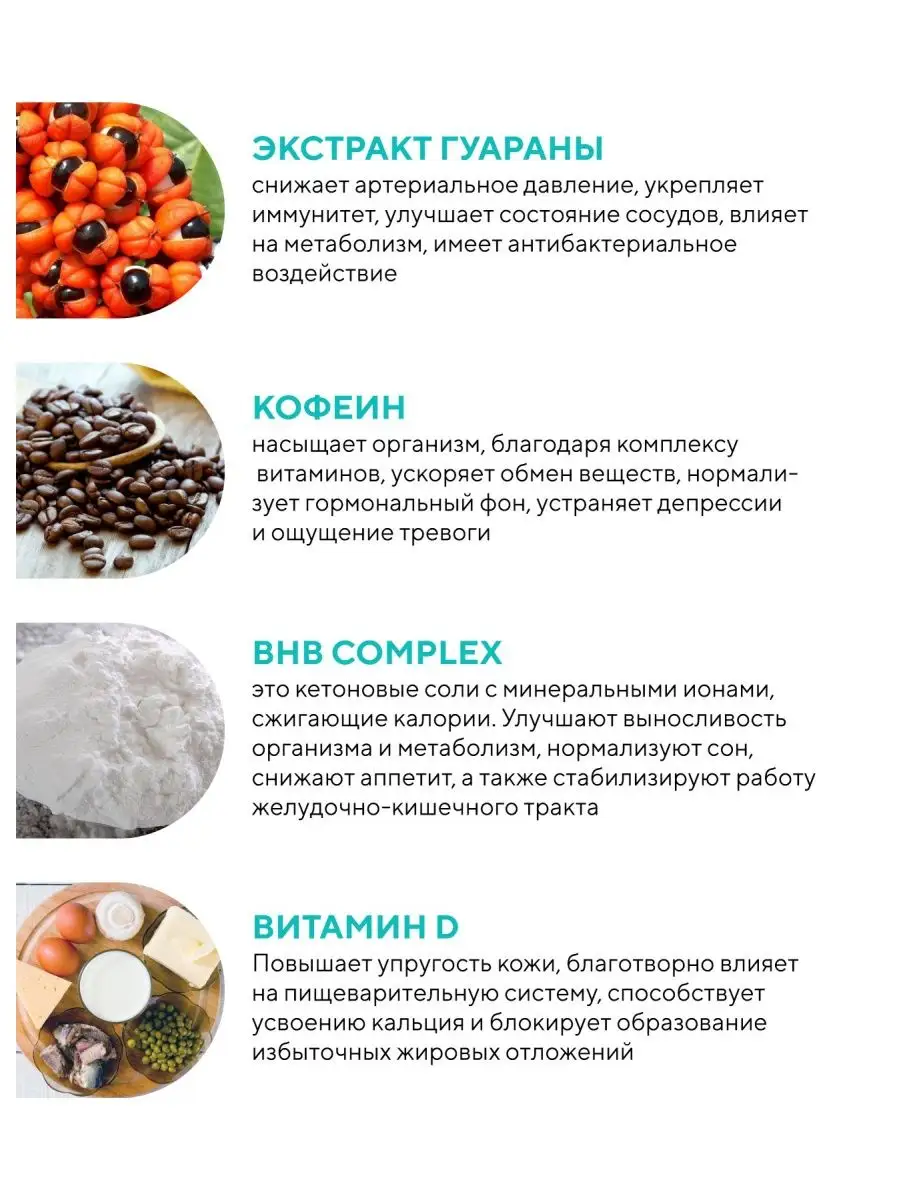 ЭКСТРАКТ ГУАРАНЫ
снижает артериальное давление, укрепляет иммунитет, улучшает состояние сосудов, влияет на метаболизм, имеет антибактериальное воздействие

КОФЕИН
насыщает организм, благодаря комплексу витаминов, ускоряет обмен веществ, нормализует гормональный фон, устраняет депрессии и ощущение тревоги

BHB COMPLEX
это кетоновые соли с минеральными ионами, сжигающие калории. Улучшают выносливость организма и метаболизм, нормализуют сон, снижают аппетит, а также стабилизируют работу желудочно-кишечного тракта

ВИТАМИН D
Повышает упругость кожи, благотворно влияет на пищеварительную систему, способствует усвоению кальция и блокирует образование избыточных жировых отложений